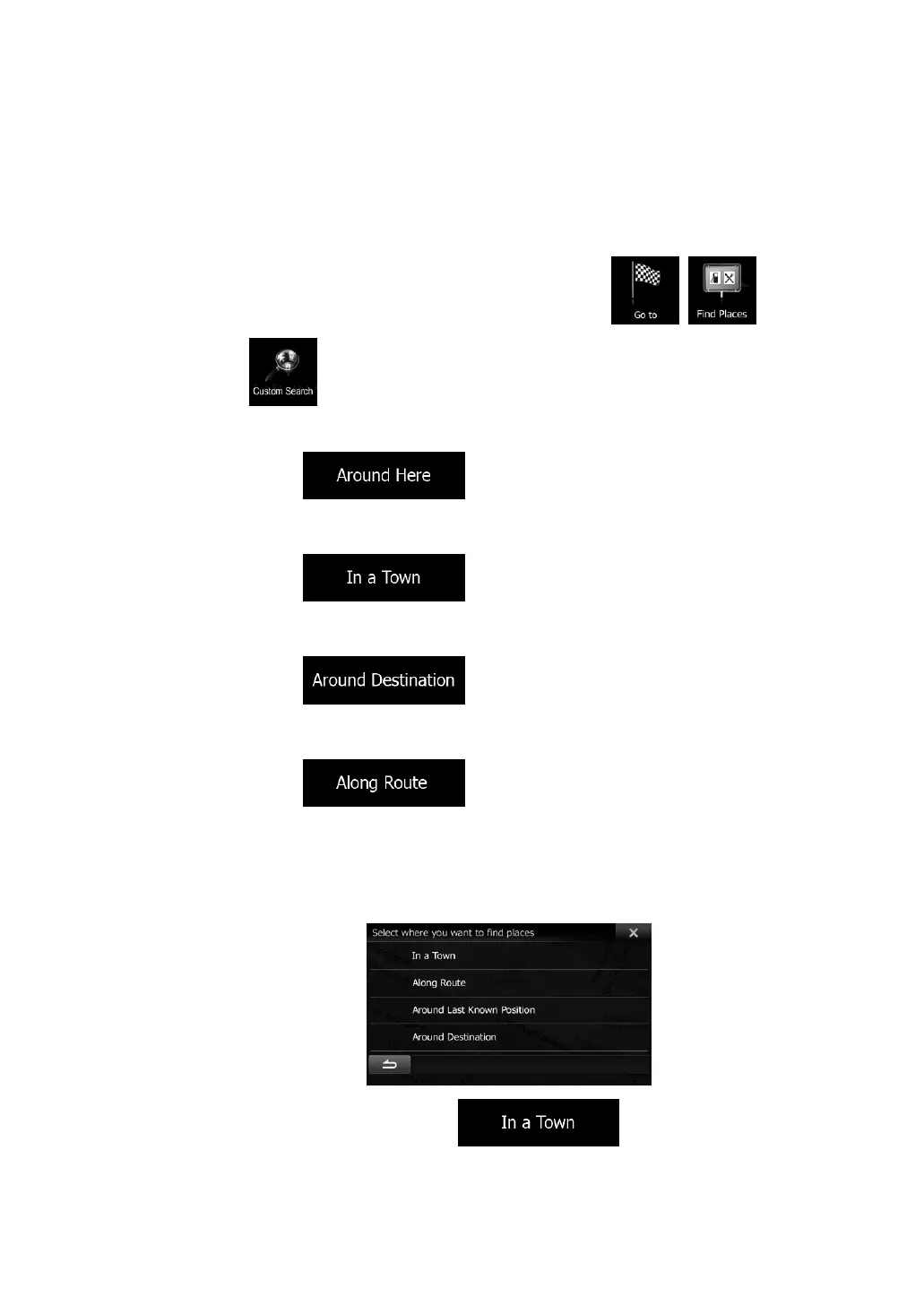 Go to

Find Places

Custom Search

Around Here

In a Town

Around Destination

Along Route

Select where you want to find places

In a Town

Along Route

Around Last Known Position

Around Destination

In a Town